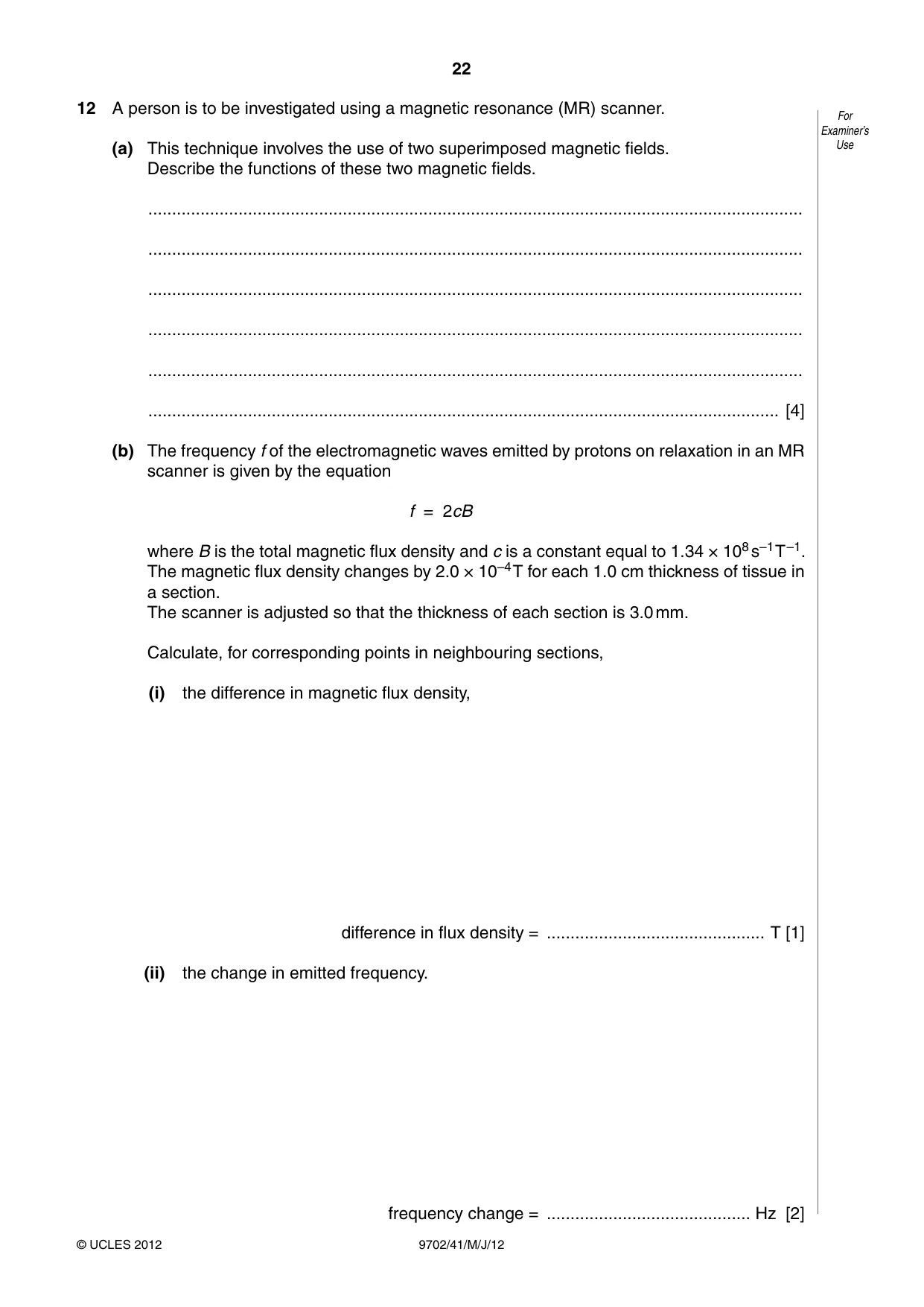 22

For Examiner's Use

12 A person is to be investigated using a magnetic resonance (MR) scanner.

(a) This technique involves the use of two superimposed magnetic fields.
Describe the functions of these two magnetic fields.

____

____

____

____

____

____ [4]

(b) The frequency f of the electromagnetic waves emitted by protons on relaxation in an MR scanner is given by the equation

$f = 2cB$

where B is the total magnetic flux density and c is a constant equal to $1.34 \times 10^{8} s^{-1} T^{-1}$.
The magnetic flux density changes by $2.0 \times 10^{-4}$ T for each 1.0 cm thickness of tissue in a section.
The scanner is adjusted so that the thickness of each section is 3.0 mm.

Calculate, for corresponding points in neighbouring sections,

(i) the difference in magnetic flux density,

difference in flux density = ____ T [1]

(ii) the change in emitted frequency.

frequency change = ____ Hz [2]

© UCLES 2012

9702/41/M/J/12